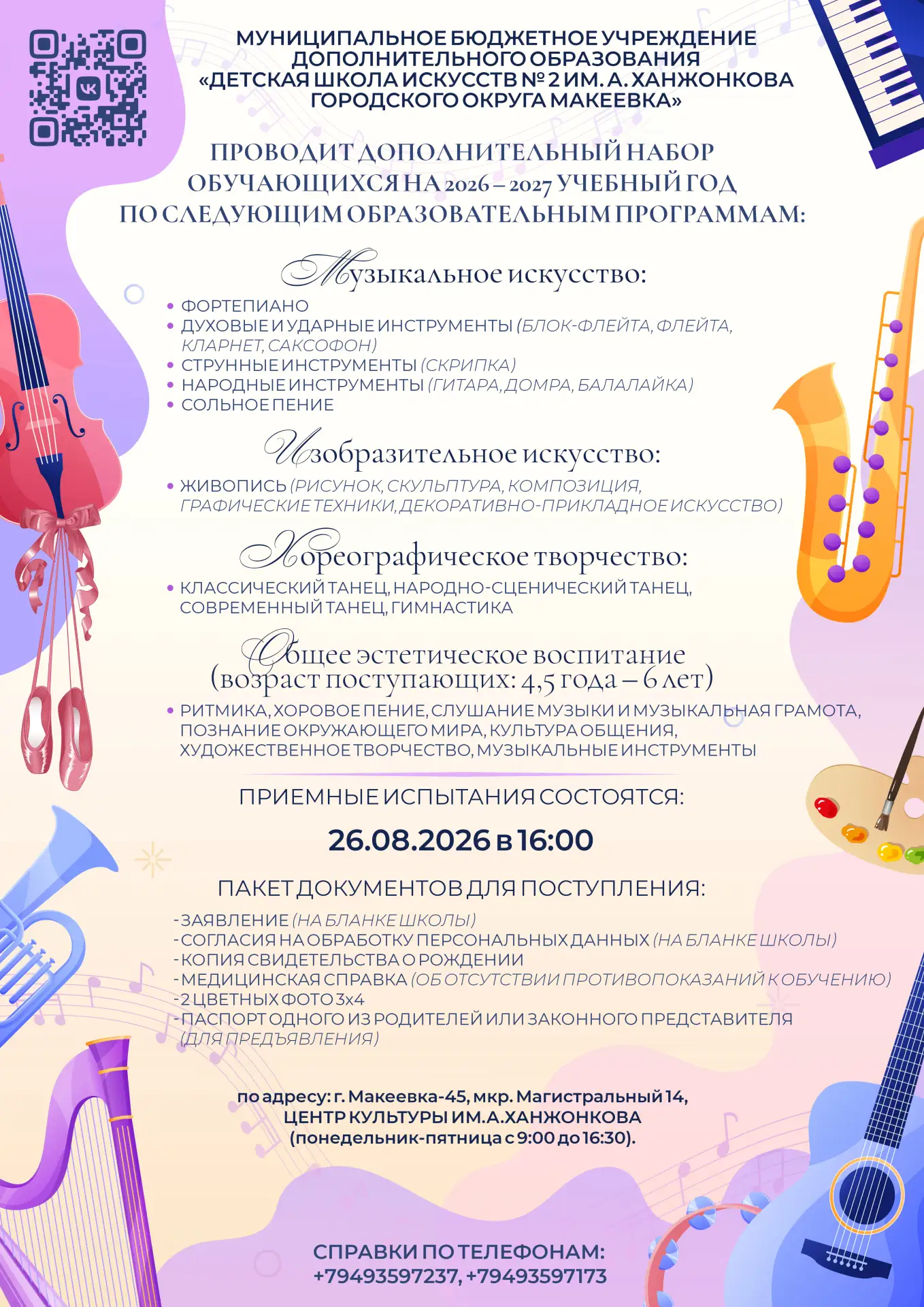 МУНИЦИПАЛЬНОЕ БЮДЖЕТНОЕ УЧРЕЖДЕНИЕ ДОПОЛНИТЕЛЬНОГО ОБРАЗОВАНИЯ «ДЕТСКАЯ ШКОЛА ИСКУССТВ № 2 ИМ. А. ХАНЖОНКОВА ГОРОДСКОГО ОКРУГА МАКЕЕВКА»

ПРОВОДИТ ДОПОЛНИТЕЛЬНЫЙ НАБОР ОБУЧАЮЩИХСЯ НА 2026 – 2027 УЧЕБНЫЙ ГОД ПО СЛЕДУЮЩИМ ОБРАЗОВАТЕЛЬНЫМ ПРОГРАММАМ:

Музыкальное искусство:

• ФОРТЕПИАНО
• ДУХОВЫЕ И УДАРНЫЕ ИНСТРУМЕНТЫ (БЛОК-ФЛЕЙТА, ФЛЕЙТА, КЛАРНЕТ, САКСОФОН)
• СТРУННЫЕ ИНСТРУМЕНТЫ (СКРИПКА)
• НАРОДНЫЕ ИНСТРУМЕНТЫ (ГИТАРА, ДОМРА, БАЛАЛАЙКА)
• СОЛЬНОЕ ПЕНИЕ

Изобразительное искусство:

• ЖИВОПИСЬ (РИСУНОК, СКУЛЬПТУРА, КОМПОЗИЦИЯ, ГРАФИЧЕСКИЕ ТЕХНИКИ, ДЕКОРАТИВНО-ПРИКЛАДНОЕ ИСКУССТВО)

Хореографическое творчество:

• КЛАССИЧЕСКИЙ ТАНЕЦ, НАРОДНО-СЦЕНИЧЕСКИЙ ТАНЕЦ, СОВРЕМЕННЫЙ ТАНЕЦ, ГИМНАСТИКА

Общее эстетическое воспитание (возраст поступающих: 4,5 года – 6 лет)

• РИТМИКА, ХОРОВОЕ ПЕНИЕ, СЛУШАНИЕ МУЗЫКИ И МУЗЫКАЛЬНАЯ ГРАМОТА, ПОЗНАНИЕ ОКРУЖАЮЩЕГО МИРА, КУЛЬТУРА ОБЩЕНИЯ, ХУДОЖЕСТВЕННОЕ ТВОРЧЕСТВО, МУЗЫКАЛЬНЫЕ ИНСТРУМЕНТЫ

ПРИЕМНЫЕ ИСПЫТАНИЯ СОСТОЯТСЯ:

26.08.2026 в 16:00

ПАКЕТ ДОКУМЕНТОВ ДЛЯ ПОСТУПЛЕНИЯ:

- ЗАЯВЛЕНИЕ (НА БЛАНКЕ ШКОЛЫ)
- СОГЛАСИЯ НА ОБРАБОТКУ ПЕРСОНАЛЬНЫХ ДАННЫХ (НА БЛАНКЕ ШКОЛЫ)
- КОПИЯ СВИДЕТЕЛЬСТВА О РОЖДЕНИИ
- МЕДИЦИНСКАЯ СПРАВКА (ОБ ОТСУТСТВИИ ПРОТИВОПОКАЗАНИЙ К ОБУЧЕНИЮ)
- 2 ЦВЕТНЫХ ФОТО 3х4
- ПАСПОРТ ОДНОГО ИЗ РОДИТЕЛЕЙ ИЛИ ЗАКОННОГО ПРЕДСТАВИТЕЛЯ (ДЛЯ ПРЕДЪЯВЛЕНИЯ)

по адресу: г. Макеевка-45, мкр. Магистральный 14, ЦЕНТР КУЛЬТУРЫ ИМ.А.ХАНЖОНКОВА (понедельник-пятница с 9:00 до 16:30).

СПРАВКИ ПО ТЕЛЕФОНАМ: +79493597237, +79493597173